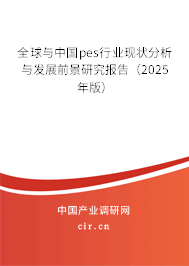 全球与中国pes行业现状分析与发展前景研究报告（2025年版）

中国产业调研网

cir.cn